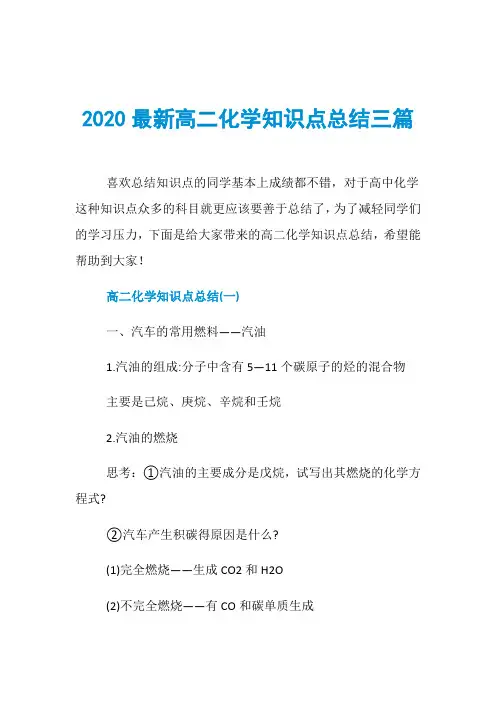 2020 最新高二化学知识点总结三篇

喜欢总结知识点的同学基本上成绩都不错，对于高中化学这种知识点众多的科目就更应该要善于总结了，为了减轻同学们的学习压力，下面是给大家带来的高二化学知识点总结，希望能帮助到大家！

高二化学知识点总结(一)

一、汽车的常用燃料——汽油

1.汽油的组成:分子中含有 5—11 个碳原子的烃的混合物

主要是己烷、庚烷、辛烷和壬烷

2.汽油的燃烧

思考：①汽油的主要成分是戊烷，试写出其燃烧的化学方程式?

②汽车产生积碳得原因是什么?

(1)完全燃烧——生成 CO2 和 H2O

(2)不完全燃烧——有 CO 和碳单质生成